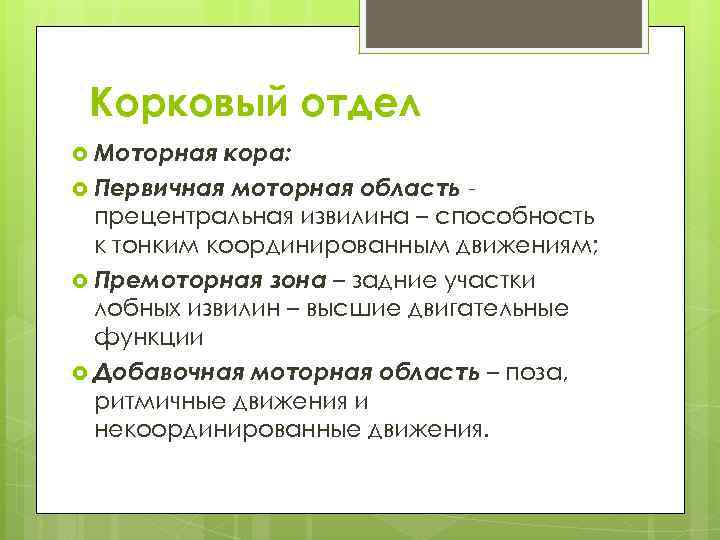 Корковый отдел

Моторная кора:

Первичная моторная область - прецентральная извилина – способность к тонким координированным движениям;

Премоторная зона – задние участки лобных извилин – высшие двигательные функции

Добавочная моторная область – поза, ритмичные движения и некоординированные движения.